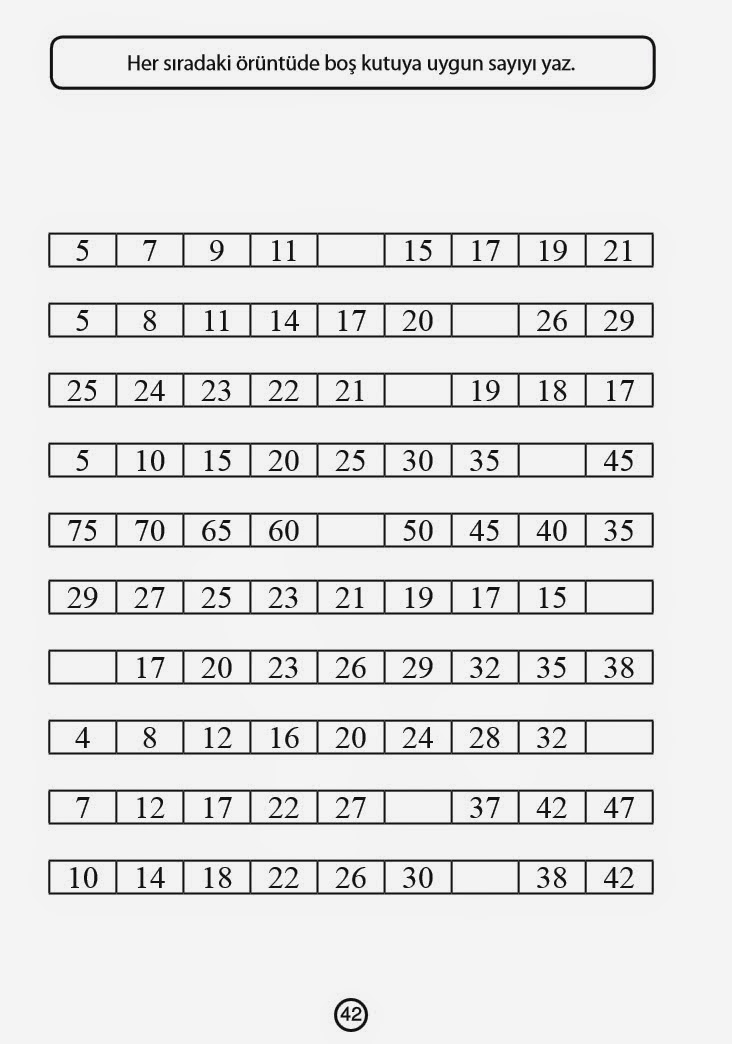 Her sıradaki örüntüde boş kutuya uygun sayıyı yaz.

| 5 | 7 | 9 | 11 |  | 15 | 17 | 19 | 21 |
|---|---|---|---|---|---|---|---|---|

| 5 | 8 | 11 | 14 | 17 | 20 |  | 26 | 29 |
|---|---|---|---|---|---|---|---|---|

| 25 | 24 | 23 | 22 | 21 |  | 19 | 18 | 17 |
|---|---|---|---|---|---|---|---|---|

| 5 | 10 | 15 | 20 | 25 | 30 | 35 |  | 45 |
|---|---|---|---|---|---|---|---|---|

| 75 | 70 | 65 | 60 |  | 50 | 45 | 40 | 35 |
|---|---|---|---|---|---|---|---|---|

| 29 | 27 | 25 | 23 | 21 | 19 | 17 | 15 |  |
|---|---|---|---|---|---|---|---|---|

|  | 17 | 20 | 23 | 26 | 29 | 32 | 35 | 38 |
|---|---|---|---|---|---|---|---|---|

| 4 | 8 | 12 | 16 | 20 | 24 | 28 | 32 |  |
|---|---|---|---|---|---|---|---|---|

| 7 | 12 | 17 | 22 | 27 |  | 37 | 42 | 47 |
|---|---|---|---|---|---|---|---|---|

| 10 | 14 | 18 | 22 | 26 | 30 |  | 38 | 42 |
|---|---|---|---|---|---|---|---|---|

42